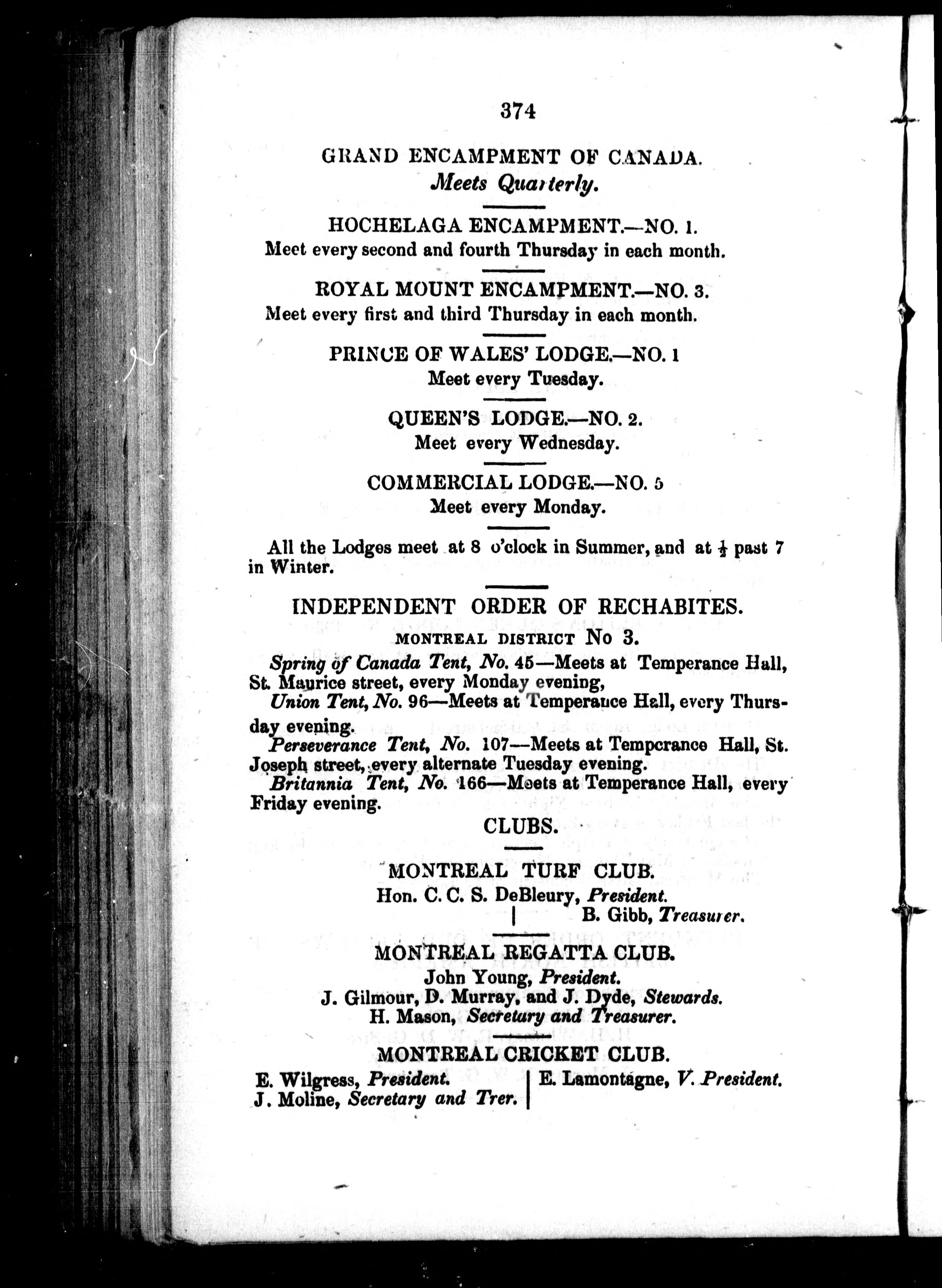 374

GRAND ENCAMPMENT OF CANADA.
Meets Quarterly.

HOCHELAGA ENCAMPMENT.—NO. 1.
Meet every second and fourth Thursday in each month.

ROYAL MOUNT ENCAMPMENT.—NO. 3.
Meet every first and third Thursday in each month.

PRINCE OF WALES' LODGE.—NO. 1
Meet every Tuesday.

QUEEN'S LODGE.—NO. 2.
Meet every Wednesday.

COMMERCIAL LODGE.—NO. 5
Meet every Monday.

All the Lodges meet at 8 o'clock in Summer, and at $\frac{1}{2}$ past 7 in Winter.

INDEPENDENT ORDER OF RECHABITES.
MONTREAL DISTRICT No 3.

Spring of Canada Tent, No. 45—Meets at Temperance Hall, St. Maurice street, every Monday evening,

Union Tent, No. 96—Meets at Temperance Hall, every Thursday evening.

Perseverance Tent, No. 107—Meets at Temperance Hall, St. Joseph street, every alternate Tuesday evening.

Britannia Tent, No. 166—Meets at Temperance Hall, every Friday evening.

CLUBS.

MONTREAL TURF CLUB.
Hon. C. C. S. DeBleury, President.
B. Gibb, Treasurer.

MONTREAL REGATTA CLUB.
John Young, President.
J. Gilmour, D. Murray, and J. Dyde, Stewards.
H. Mason, Secretary and Treasurer.

MONTREAL CRICKET CLUB.
E. Wilgress, President.
J. Moline, Secretary and Trer.
E. Lamontagne, V. President.